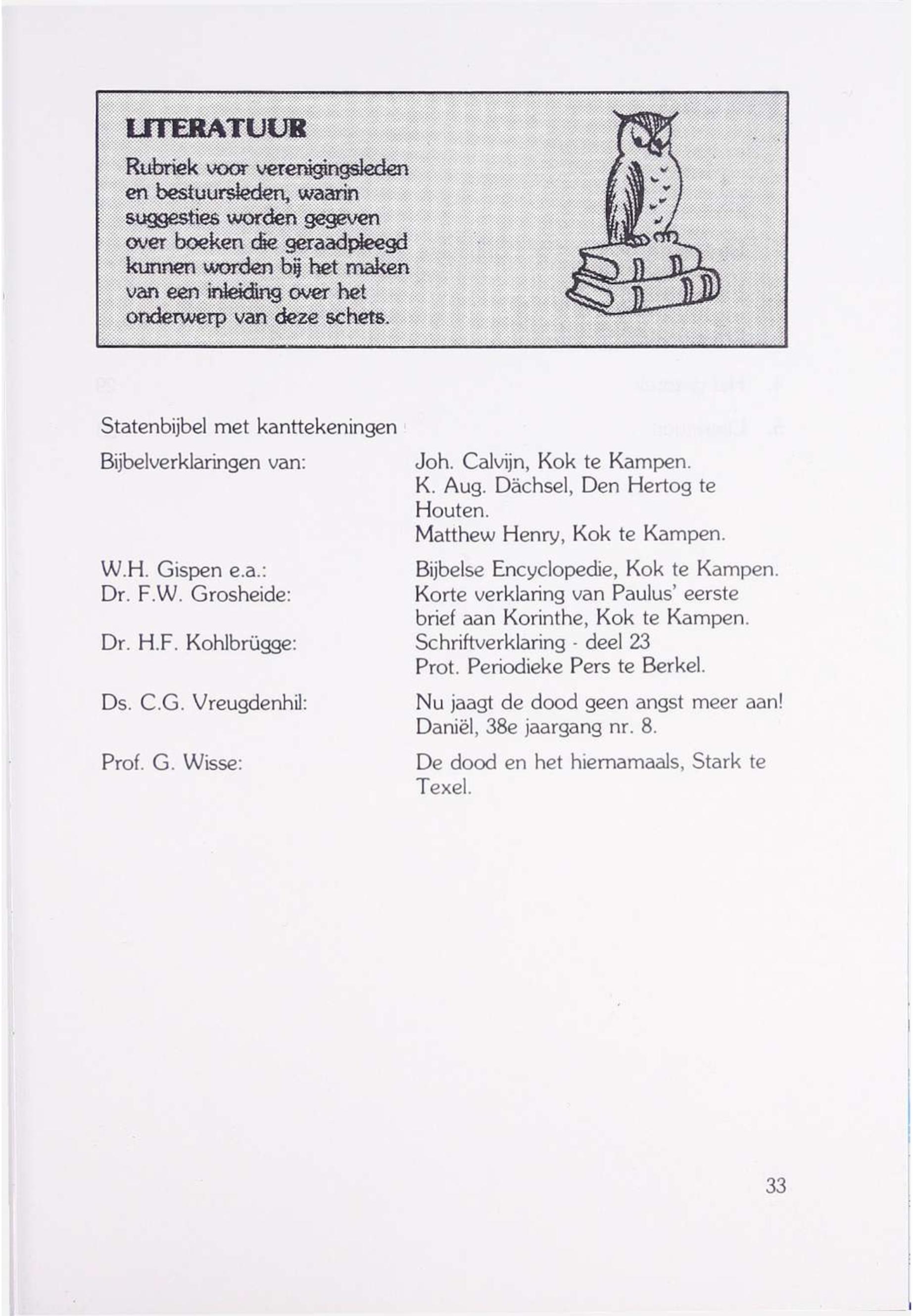 LITERATUUR

Rubriek voor verenigingsleden en bestuursleden, waarin suggesties worden gegeven over boeken die geraadpleegd kunnen worden bij het maken van een inleiding over het onderwerp van deze schets.

Statenbijbel met kanttekeningen

Bijbelverklaringen van:

Joh. Calvijn, Kok te Kampen.
K. Aug. Dächsel, Den Hertog te Houten.
Matthew Henry, Kok te Kampen.

W.H. Gispen e.a.:
Bijbelse Encyclopedie, Kok te Kampen.

Dr. F.W. Grosheide:
Korte verklaring van Paulus' eerste brief aan Korinthe, Kok te Kampen.

Dr. H.F. Kohlbrügge:
Schriftverklaring - deel 23
Prot. Periodieke Pers te Berkel.

Ds. C.G. Vreugdenhil:
Nu jaagt de dood geen angst meer aan! Daniël, 38e jaargang nr. 8.

Prof. G. Wisse:
De dood en het hiernamaals, Stark te Texel.

33